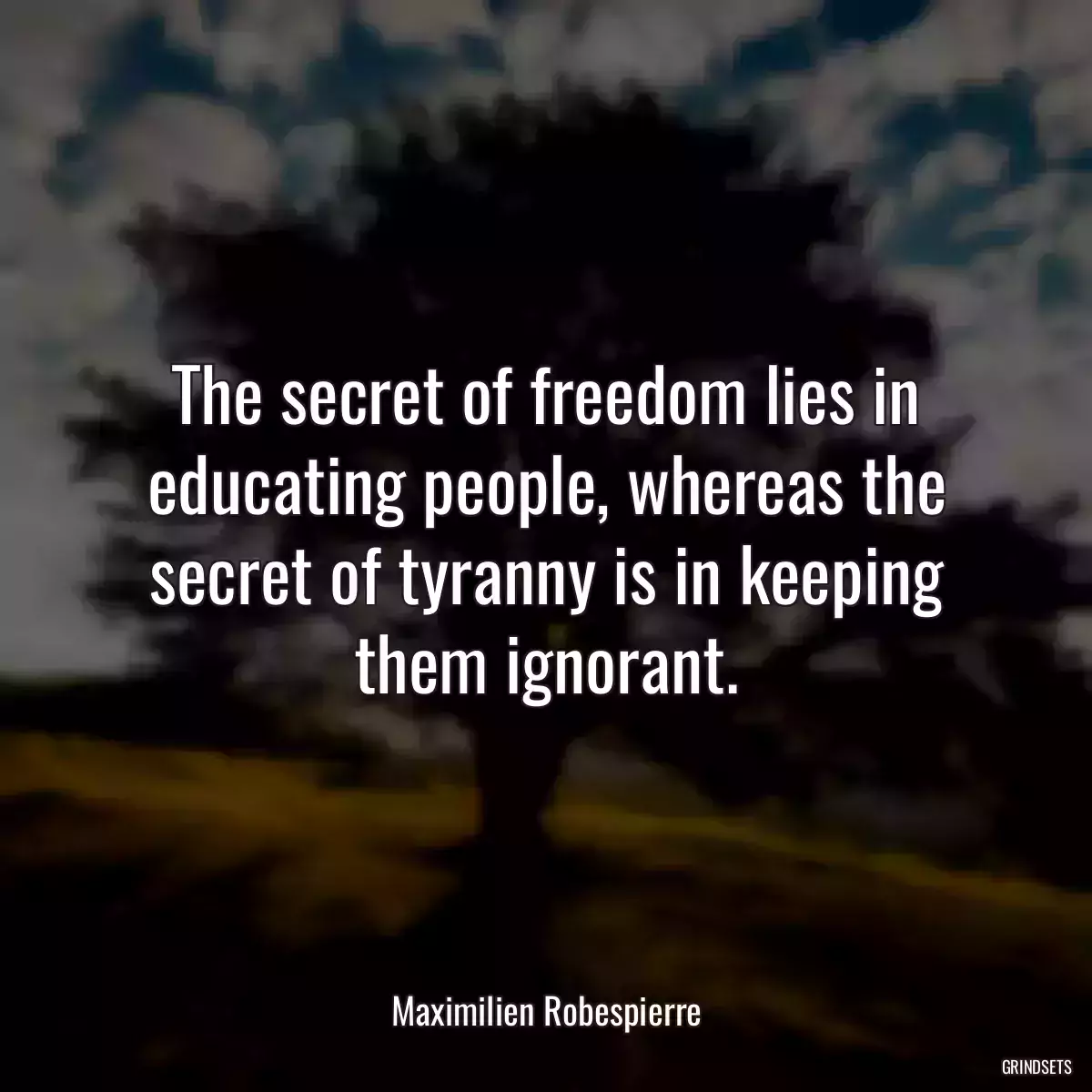 The secret of freedom lies in educating people, whereas the secret of tyranny is in keeping them ignorant.

Maximilien Robespierre

GRINDSETS